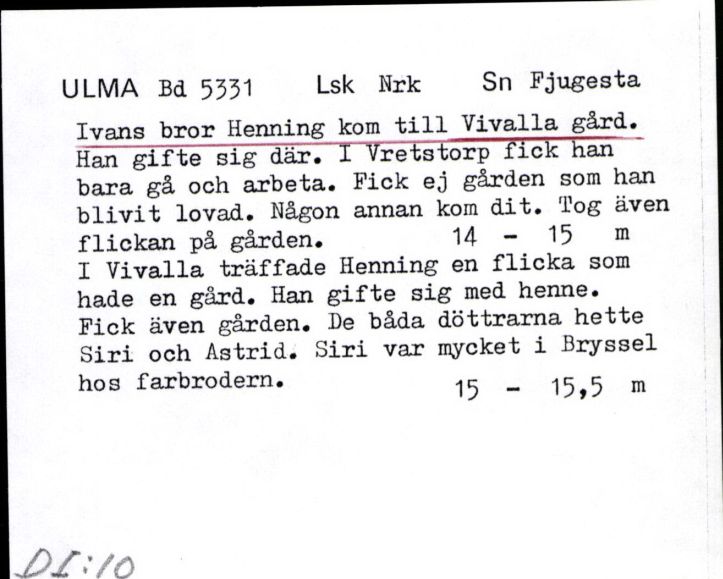 ULMA Bd 5331 Lsk Nrk Sn Fjugesta

Ivans bror Henning kom till Vivalla gård. Han gifte sig där. I Vretstorp fick han bara gå och arbeta. Fick ej gården som han blivit lovad. Någon annan kom dit. Tog även flickan på gården. 14 - 15 m
I Vivalla träffade Henning en flicka som hade en gård. Han gifte sig med henne. Fick även gården. De båda döttrarna hette Siri och Astrid. Siri var mycket i Bryssel hos farbrodern. 15 - 15,5 m

DI:10